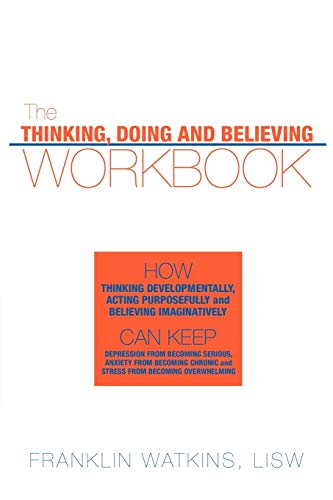 The
THINKING, DOING AND BELIEVING
WORKBOOK

HOW
THINKING DEVELOPMENTALLY, ACTING PURPOSEFULLY and BELIEVING IMAGINATIVELY
CAN KEEP
DEPRESSION FROM BECOMING SERIOUS, ANXIETY FROM BECOMING CHRONIC and STRESS FROM BECOMING OVERWHELMING

FRANKLIN WATKINS, LISW